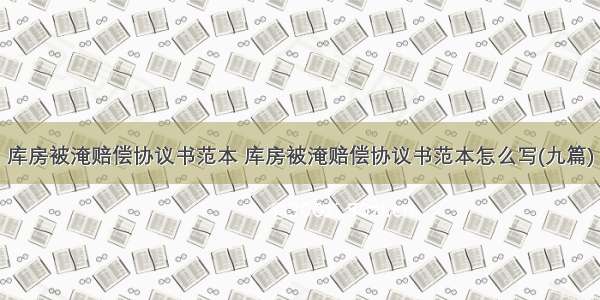 库房被淹赔偿协议书范本 库房被淹赔偿协议书范本怎么写(九篇)